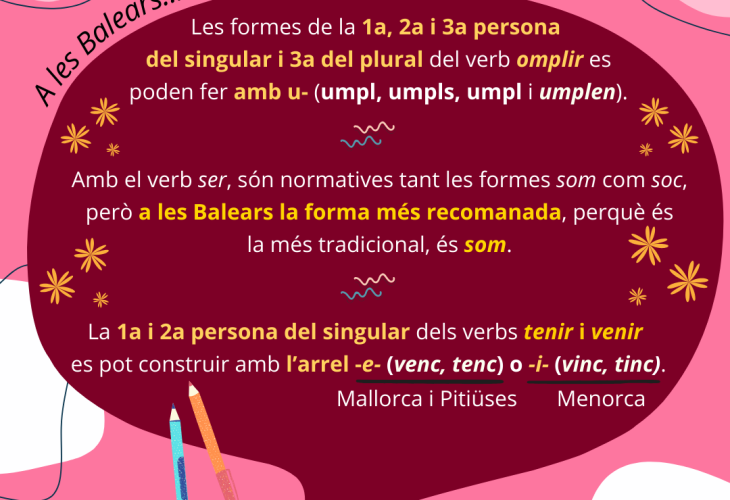 A les Balears...

Les formes de la 1a, 2a i 3a persona del singular i 3a del plural del verb omplir es poden fer amb u- (umpl, umpls, umpl i umplen).

Amb el verb ser, són normatives tant les formes som com soc, però a les Balears la forma més recomanada, perquè és la més tradicional, és som.

La 1a i 2a persona del singular dels verbs tenir i venir es pot construir amb l'arrel -e- (venc, tenc) o -i- (vinc, tinc).

Mallorca i Pitiüses Menorca